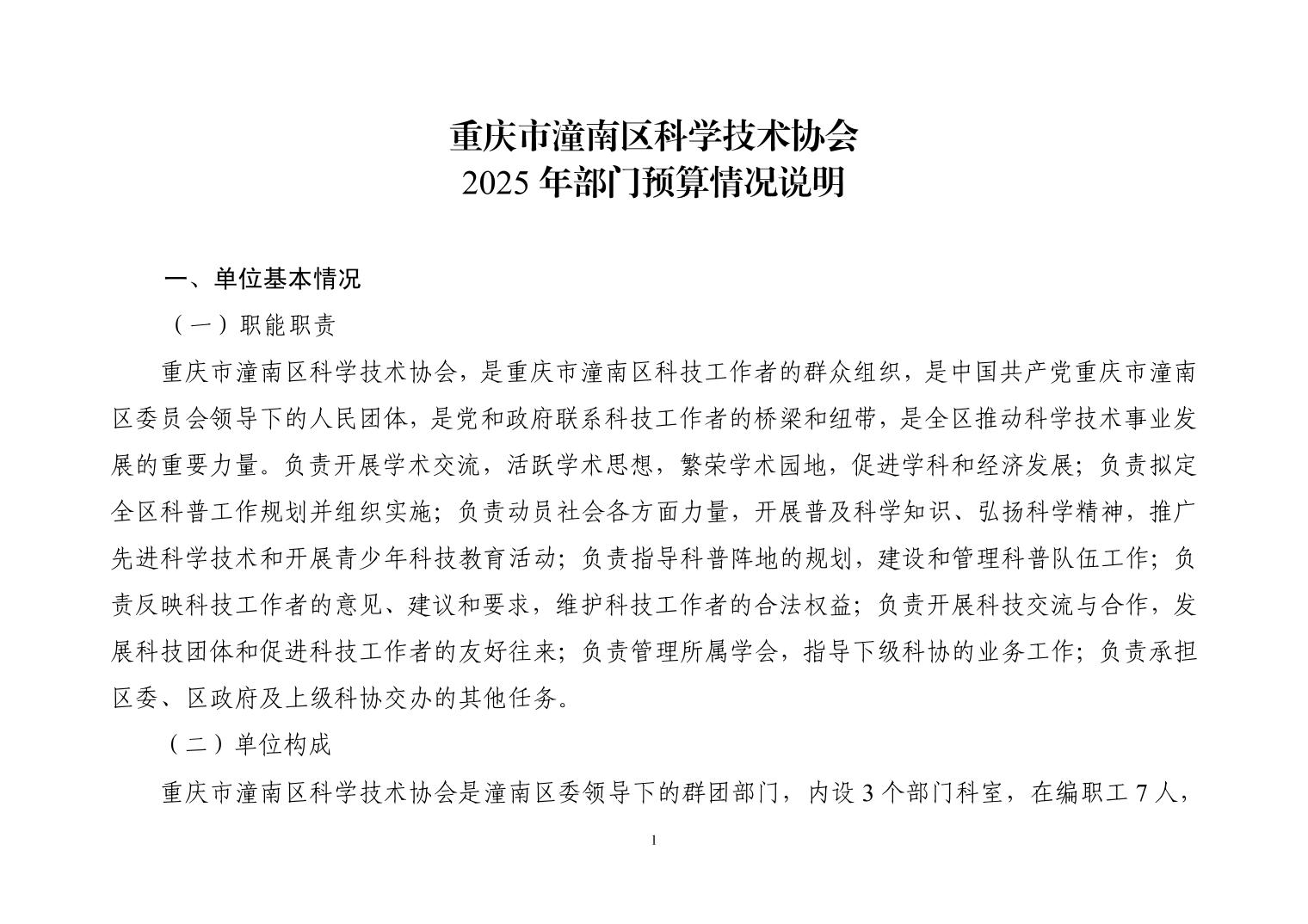 重庆市潼南区科学技术协会
2025 年部门预算情况说明

一、单位基本情况

（一）职能职责

重庆市潼南区科学技术协会，是重庆市潼南区科技工作者的群众组织，是中国共产党重庆市潼南区委员会领导下的人民团体，是党和政府联系科技工作者的桥梁和纽带，是全区推动科学技术事业发展的重要力量。负责开展学术交流，活跃学术思想，繁荣学术园地，促进学科和经济发展；负责拟定全区科普工作规划并组织实施；负责动员社会各方面力量，开展普及科学知识、弘扬科学精神，推广先进科学技术和开展青少年科技教育活动；负责指导科普阵地的规划，建设和管理科普队伍工作；负责反映科技工作者的意见、建议和要求，维护科技工作者的合法权益；负责开展科技交流与合作，发展科技团体和促进科技工作者的友好往来；负责管理所属学会，指导下级科协的业务工作；负责承担区委、区政府及上级科协交办的其他任务。

（二）单位构成

重庆市潼南区科学技术协会是潼南区委领导下的群团部门，内设 3 个部门科室，在编职工 7 人，

1